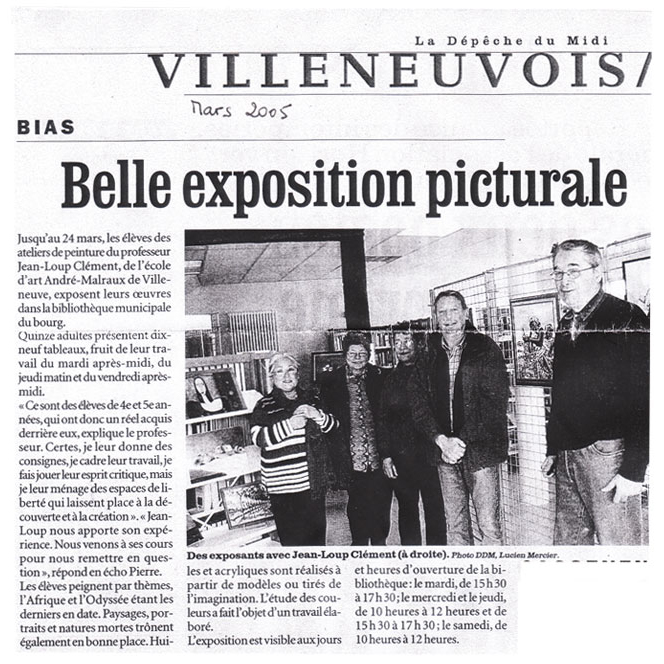 La Dépêche du Midi

VILLENEUVOIS/

Mars 2005

BIAS

Belle exposition picturale

Jusqu'au 24 mars, les élèves des ateliers de peinture du professeur Jean-Loup Clément, de l'école d'art André-Malraux de Villeneuve, exposent leurs œuvres dans la bibliothèque municipale du bourg.

Quinze adultes présentent dix-neuf tableaux, fruit de leur travail du mardi après-midi, du jeudi matin et du vendredi après-midi.

« Ce sont des élèves de 4e et 5e années, qui ont donc un réel acquis derrière eux, explique le professeur. Certes, je leur donne des consignes, je cadre leur travail, je fais jouer leur esprit critique, mais je leur ménage des espaces de liberté qui laissent place à la découverte et à la création ». « Jean-Loup nous apporte son expérience. Nous venons à ses cours pour nous remettre en question », répond en écho Pierre.

Les élèves peignent par thèmes, l'Afrique et l'Odyssée étant les derniers en date. Paysages, portraits et natures mortes trônent également en bonne place. Huiles et acryliques sont réalisés à partir de modèles ou tirés de l'imagination. L'étude des couleurs a fait l'objet d'un travail élaboré.

L'exposition est visible aux jours et heures d'ouverture de la bibliothèque : le mardi, de 15 h 30 à 17 h 30 ; le mercredi et le jeudi, de 10 heures à 12 heures et de 15 h 30 à 17 h 30 ; le samedi, de 10 heures à 12 heures.

Des exposants avec Jean-Loup Clément (à droite). Photo DDM, Lucien Mercier.